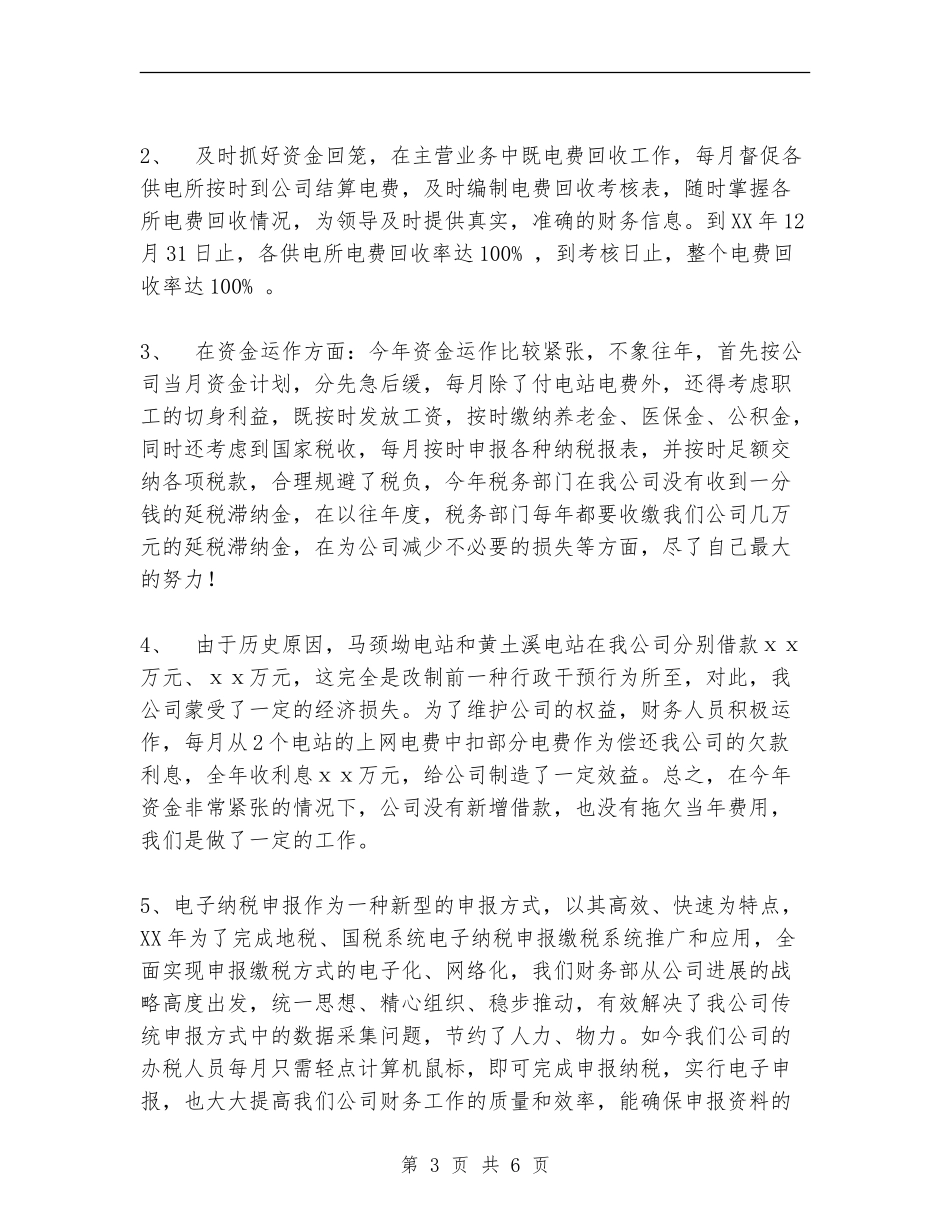 2、 及时抓好资金回笼，在主营业务中既电费回收工作，每月督促各供电所按时到公司结算电费，及时编制电费回收考核表，随时掌握各所电费回收情况，为领导及时提供真实，准确的财务信息。到XX年12月31日止，各供电所电费回收率达100% ，到考核日止，整个电费回收率达100% 。

3、 在资金运作方面：今年资金运作比较紧张，不象往年，首先按公司当月资金计划，分先急后缓，每月除了付电站电费外，还得考虑职工的切身利益，既按时发放工资，按时缴纳养老金、医保金、公积金，同时还考虑到国家税收，每月按时申报各种纳税报表，并按时足额交纳各项税款，合理规避了税负，今年税务部门在我公司没有收到一分钱的延税滞纳金，在以往年度，税务部门每年都要收缴我们公司几万元的延税滞纳金，在为公司减少不必要的损失等方面，尽了自己最大的努力！

4、 由于历史原因，马颈坳电站和黄土溪电站在我公司分别借款ｘｘ万元、ｘｘ万元，这完全是改制前一种行政干预行为所至，对此，我公司蒙受了一定的经济损失。为了维护公司的权益，财务人员积极运作，每月从2个电站的上网电费中扣部分电费作为偿还我公司的欠款利息，全年收利息ｘｘ万元，给公司制造了一定效益。总之，在今年资金非常紧张的情况下，公司没有新增借款，也没有拖欠当年费用，我们是做了一定的工作。

5、电子纳税申报作为一种新型的申报方式，以其高效、快速为特点，XX年为了完成地税、国税系统电子纳税申报缴税系统推广和应用，全面实现申报缴税方式的电子化、网络化，我们财务部从公司进展的战略高度出发，统一思想、精心组织、稳步推动，有效解决了我公司传统申报方式中的数据采集问题，节约了人力、物力。如今我们公司的办税人员每月只需轻点计算机鼠标，即可完成申报纳税，实行电子申报，也大大提高我们公司财务工作的质量和效率，能确保申报资料的

第 3 页 共 6 页